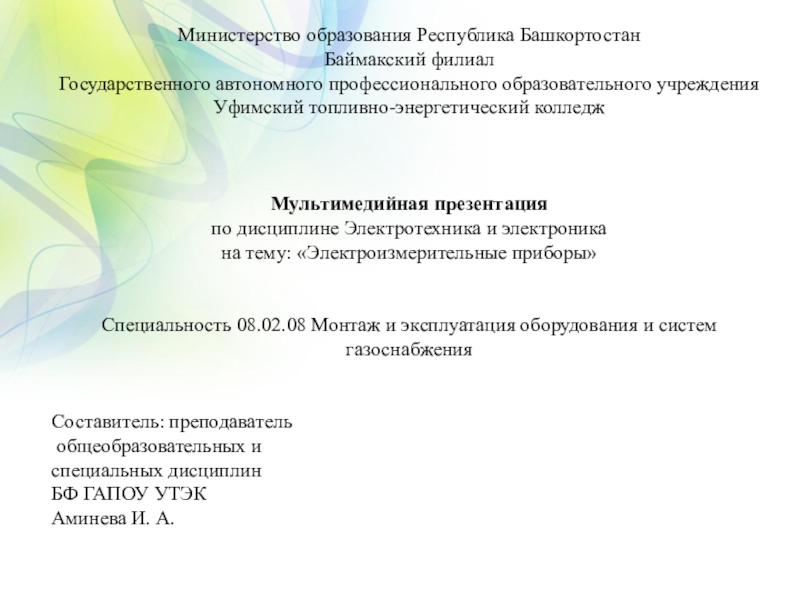 Министерство образования Республика Башкортостан
Баймакский филиал
Государственного автономного профессионального образовательного учреждения
Уфимский топливно-энергетический колледж

**Мультимедийная презентация**
по дисциплине Электротехника и электроника
на тему: «Электроизмерительные приборы»

Специальность 08.02.08 Монтаж и эксплуатация оборудования и систем газоснабжения

Составитель: преподаватель
общеобразовательных и
специальных дисциплин
БФ ГАПОУ УТЭК
Аминева И. А.